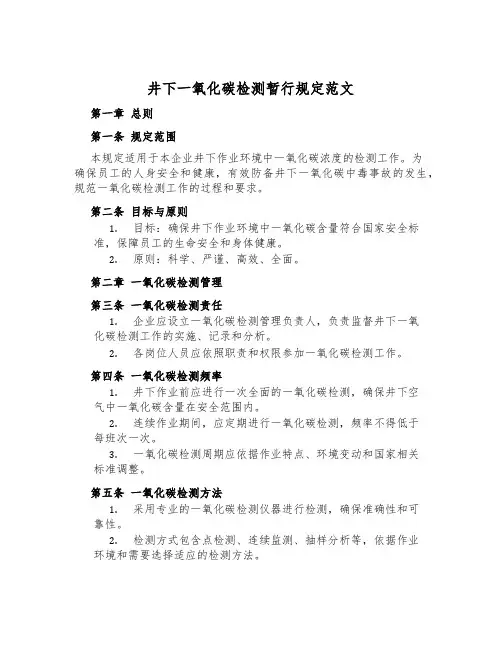 井下一氧化碳检测暂行规定范文

第一章 总则

第一条 规定范围

本规定适用于本企业井下作业环境中一氧化碳浓度的检测工作。为确保员工的人身安全和健康，有效防备井下一氧化碳中毒事故的发生，规范一氧化碳检测工作的过程和要求。

第二条 目标与原则

1. 目标：确保井下作业环境中一氧化碳含量符合国家安全标准，保障员工的生命安全和身体健康。

2. 原则：科学、严谨、高效、全面。

第二章 一氧化碳检测管理

第三条 一氧化碳检测责任

1. 企业应设立一氧化碳检测管理负责人，负责监督井下一氧化碳检测工作的实施、记录和分析。

2. 各岗位人员应依照职责和权限参加一氧化碳检测工作。

第四条 一氧化碳检测频率

1. 井下作业前应进行一次全面的一氧化碳检测，确保井下空气中一氧化碳含量在安全范围内。

2. 连续作业期间，应定期进行一氧化碳检测，频率不得低于每班次一次。

3. 一氧化碳检测周期应依据作业特点、环境变动和国家相关标准调整。

第五条 一氧化碳检测方法

1. 采用专业的一氧化碳检测仪器进行检测，确保准确性和可靠性。

2. 检测方式包含点检测、连续监测、抽样分析等，依据作业环境和需要选择适应的检测方法。